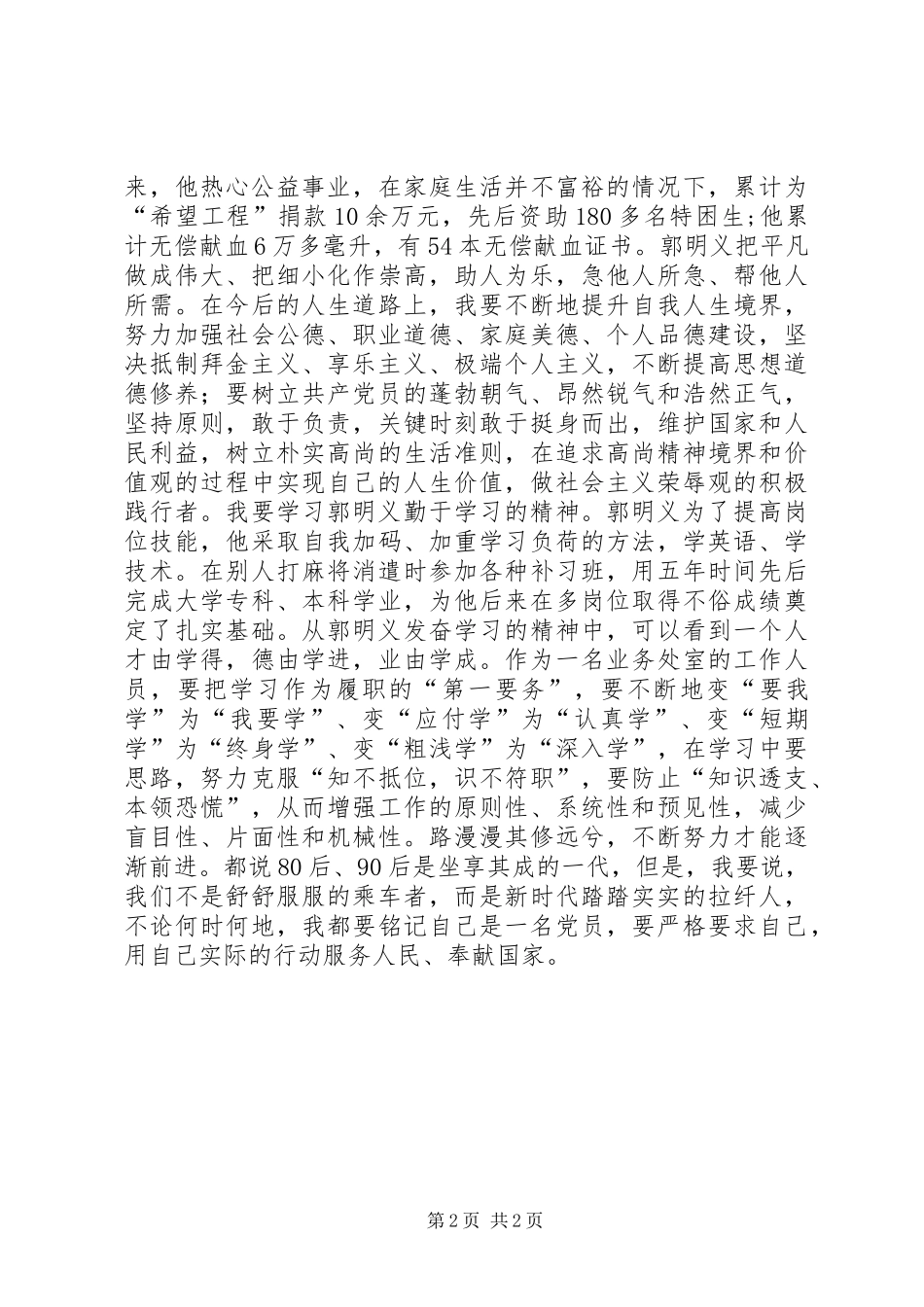 来，他热心公益事业，在家庭生活并不富裕的情况下，累计为“希望工程”捐款10余万元，先后资助180多名特困生;他累计无偿献血6万多毫升，有54本无偿献血证书。郭明义把平凡做成伟大、把细小化作崇高，助人为乐，急他人所急、帮他人所需。在今后的人生道路上，我要不断地提升自我人生境界，努力加强社会公德、职业道德、家庭美德、个人品德建设，坚决抵制拜金主义、享乐主义、极端个人主义，不断提高思想道德修养；要树立共产党员的蓬勃朝气、昂然锐气和浩然正气，坚持原则，敢于负责，关键时刻敢于挺身而出，维护国家和人民利益，树立朴实高尚的生活准则，在追求高尚精神境界和价值观的过程中实现自己的人生价值，做社会主义荣辱观的积极践行者。我要学习郭明义勤于学习的精神。郭明义为了提高岗位技能，他采取自我加码、加重学习负荷的方法，学英语、学技术。在别人打麻将消遣时参加各种补习班，用五年时间先后完成大学专科、本科学业，为他后来在多岗位取得不俗成绩奠定了扎实基础。从郭明义发奋学习的精神中，可以看到一个人才由学得，德由学进，业由学成。作为一名业务处室的工作人员，要把学习作为履职的“第一要务”，要不断地变“要我学”为“我要学”、变“应付学”为“认真学”、变“短期学”为“终身学”、变“粗浅学”为“深入学”，在学习中要思路，努力克服“知不抵位，识不符职”，要防止“知识透支、本领恐慌”，从而增强工作的原则性、系统性和预见性，减少盲目性、片面性和机械性。路漫漫其修远兮，不断努力才能逐渐前进。都说80后、90后是坐享其成的一代，但是，我要说，我们不是舒舒服服的乘车者，而是新时代踏踏实实的拉纤人，不论何时何地，我都要铭记自己是一名党员，要严格要求自己，用自己实际的行动服务人民、奉献国家。

第2页 共2页